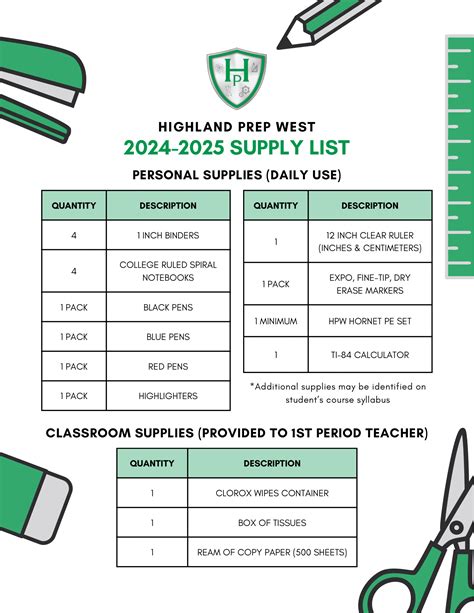 HP

HIGHLAND PREP WEST
2024-2025 SUPPLY LIST
PERSONAL SUPPLIES (DAILY USE)

| QUANTITY | DESCRIPTION |
|---|---|
| 4 | 1 INCH BINDERS |
| 4 | COLLEGE RULED SPIRAL NOTEBOOKS |
| 1 PACK | BLACK PENS |
| 1 PACK | BLUE PENS |
| 1 PACK | RED PENS |
| 1 PACK | HIGHLIGHTERS |

| QUANTITY | DESCRIPTION |
|---|---|
| 1 | 12 INCH CLEAR RULER (INCHES & CENTIMETERS) |
| 1 PACK | EXPO, FINE-TIP, DRY ERASE MARKERS |
| 1 MINIMUM | HPW HORNET PE SET |
| 1 | TI-84 CALCULATOR |

*Additional supplies may be identified on student's course syllabus

CLASSROOM SUPPLIES (PROVIDED TO 1ST PERIOD TEACHER)

| QUANTITY | DESCRIPTION |
|---|---|
| 1 | CLOROX WIPES CONTAINER |
| 1 | BOX OF TISSUES |
| 1 | REAM OF COPY PAPER (500 SHEETS) |